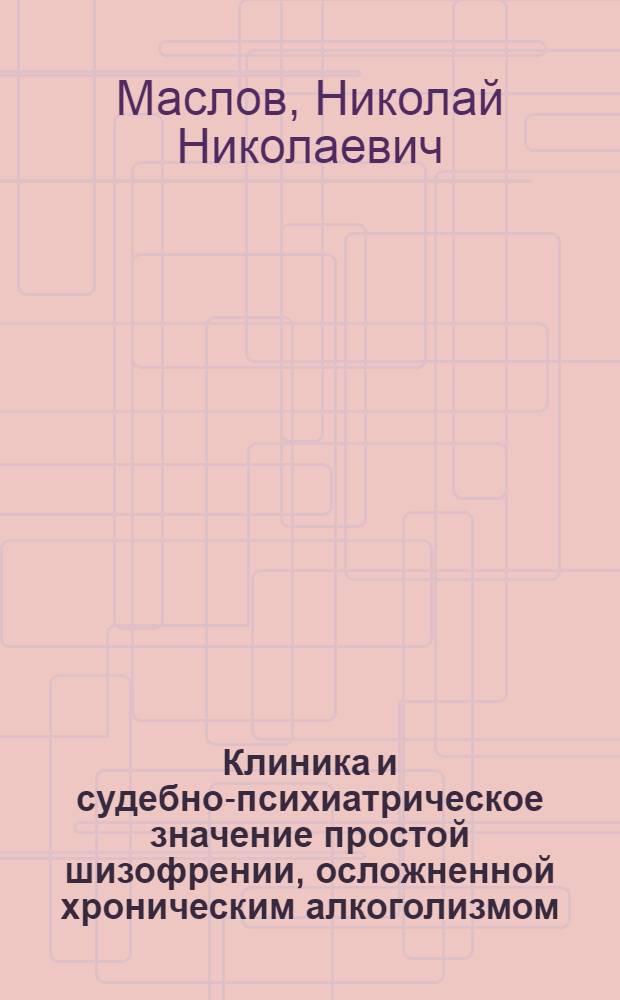 Маслов, Николай Николаевич

Клиника и судебно-психиатрическое значение простой шизофрении, осложненной хроническим алкоголизмом